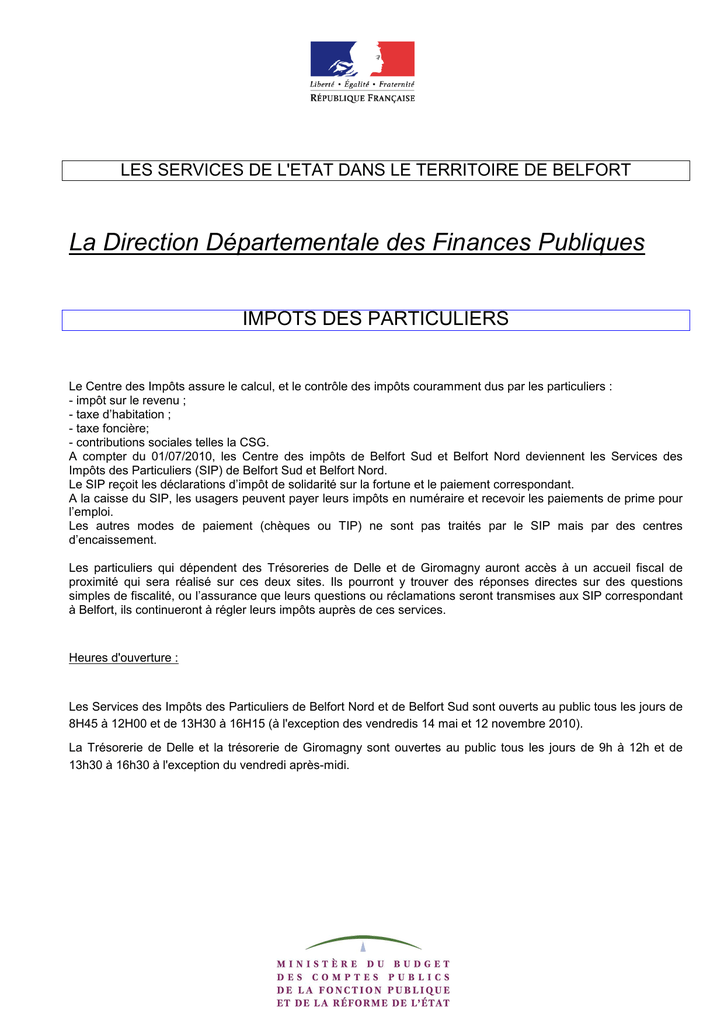 Liberté • Égalité • Fraternité
RÉPUBLIQUE FRANÇAISE

LES SERVICES DE L'ETAT DANS LE TERRITOIRE DE BELFORT

La Direction Départementale des Finances Publiques

IMPOTS DES PARTICULIERS

Le Centre des Impôts assure le calcul, et le contrôle des impôts couramment dus par les particuliers :
- impôt sur le revenu ;
- taxe d'habitation ;
- taxe foncière;
- contributions sociales telles la CSG.
A compter du 01/07/2010, les Centre des impôts de Belfort Sud et Belfort Nord deviennent les Services des Impôts des Particuliers (SIP) de Belfort Sud et Belfort Nord.
Le SIP reçoit les déclarations d'impôt de solidarité sur la fortune et le paiement correspondant.
A la caisse du SIP, les usagers peuvent payer leurs impôts en numéraire et recevoir les paiements de prime pour l'emploi.
Les autres modes de paiement (chèques ou TIP) ne sont pas traités par le SIP mais par des centres d'encaissement.

Les particuliers qui dépendent des Trésoreries de Delle et de Giromagny auront accès à un accueil fiscal de proximité qui sera réalisé sur ces deux sites. Ils pourront y trouver des réponses directes sur des questions simples de fiscalité, ou l'assurance que leurs questions ou réclamations seront transmises aux SIP correspondant à Belfort, ils continueront à régler leurs impôts auprès de ces services.

Heures d'ouverture :

Les Services des Impôts des Particuliers de Belfort Nord et de Belfort Sud sont ouverts au public tous les jours de 8H45 à 12H00 et de 13H30 à 16H15 (à l'exception des vendredis 14 mai et 12 novembre 2010).

La Trésorerie de Delle et la trésorerie de Giromagny sont ouvertes au public tous les jours de 9h à 12h et de 13h30 à 16h30 à l'exception du vendredi après-midi.

MINISTÈRE DU BUDGET
DES COMPTES PUBLICS
DE LA FONCTION PUBLIQUE
ET DE LA RÉFORME DE L'ÉTAT